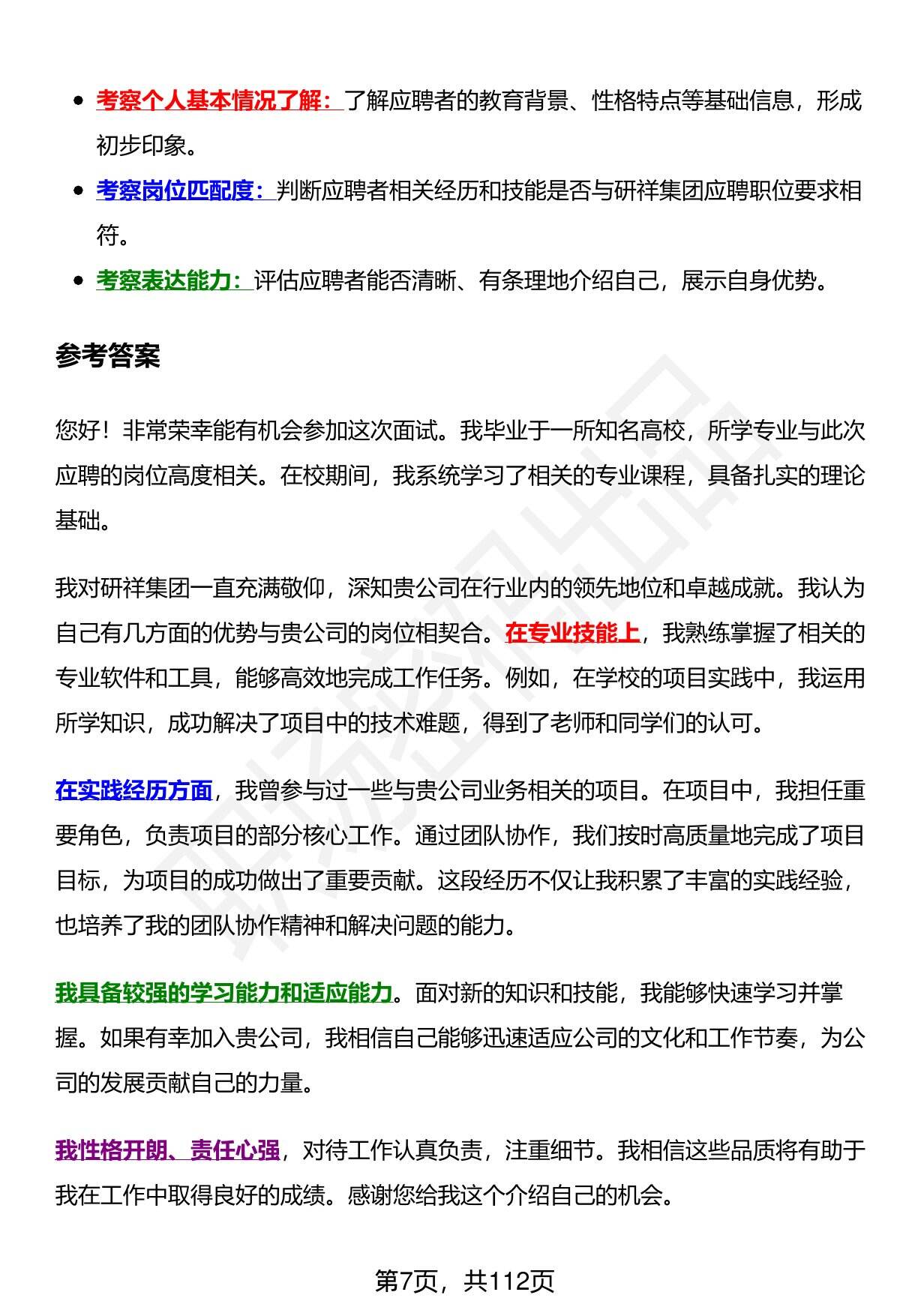 - 考察个人基本情况了解：了解应聘者的教育背景、性格特点等基础信息，形成初步印象。
- 考察岗位匹配度：判断应聘者相关经历和技能是否与研祥集团应聘职位要求相符。
- 考察表达能力：评估应聘者能否清晰、有条理地介绍自己，展示自身优势。

参考答案

您好！非常荣幸能有机会参加这次面试。我毕业于一所知名高校，所学专业与此次应聘的岗位高度相关。在校期间，我系统学习了相关的专业课程，具备扎实的理论基础。

我对研祥集团一直充满敬仰，深知贵公司在行业内的领先地位和卓越成就。我认为自己有几方面的优势与贵公司的岗位相契合。在专业技能上，我熟练掌握了相关的专业软件和工具，能够高效地完成工作任务。例如，在学校的项目实践中，我运用所学知识，成功解决了项目中的技术难题，得到了老师和同学们的认可。

在实践经历方面，我曾参与过一些与贵公司业务相关的项目。在项目中，我担任重要角色，负责项目的部分核心工作。通过团队协作，我们按时高质量地完成了项目目标，为项目的成功做出了重要贡献。这段经历不仅让我积累了丰富的实践经验，也培养了我的团队协作精神和解决问题的能力。

我具备较强的学习能力和适应能力。面对新的知识和技能，我能够快速学习并掌握。如果有幸加入贵公司，我相信自己能够迅速适应公司的文化和工作节奏，为公司的发展贡献自己的力量。

我性格开朗、责任心强，对待工作认真负责，注重细节。我相信这些品质将有助于我在工作中取得良好的成绩。感谢您给我这个介绍自己的机会。

第7页，共112页